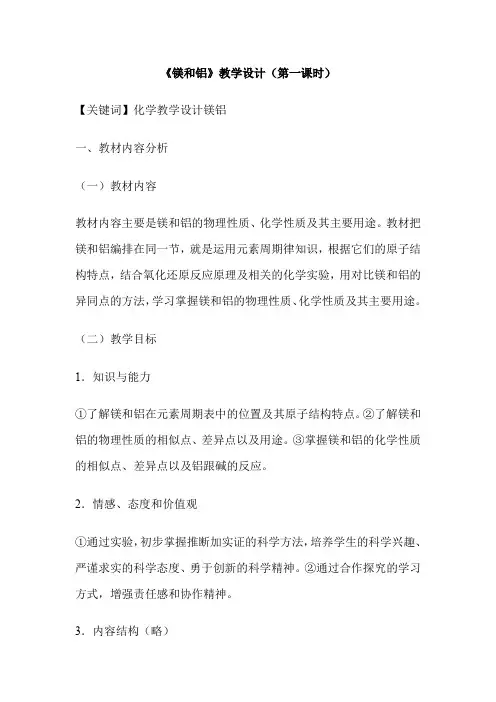 《镁和铝》教学设计（第一课时）

【关键词】化学教学设计镁铝

一、教材内容分析

（一）教材内容

教材内容主要是镁和铝的物理性质、化学性质及其主要用途。教材把镁和铝编排在同一节，就是运用元素周期律知识，根据它们的原子结构特点，结合氧化还原反应原理及相关的化学实验，用对比镁和铝的异同点的方法，学习掌握镁和铝的物理性质、化学性质及其主要用途。

（二）教学目标

1．知识与能力

①了解镁和铝在元素周期表中的位置及其原子结构特点。②了解镁和铝的物理性质的相似点、差异点以及用途。③掌握镁和铝的化学性质的相似点、差异点以及铝跟碱的反应。

2．情感、态度和价值观

①通过实验，初步掌握推断加实证的科学方法，培养学生的科学兴趣、严谨求实的科学态度、勇于创新的科学精神。②通过合作探究的学习方式，增强责任感和协作精神。

3．内容结构（略）